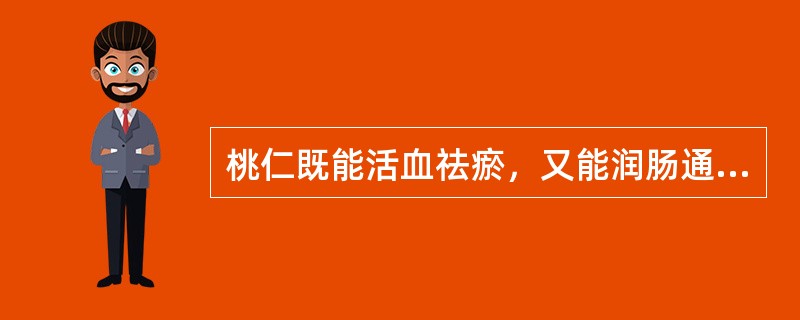 桃仁既能活血祛瘀，又能润肠通...